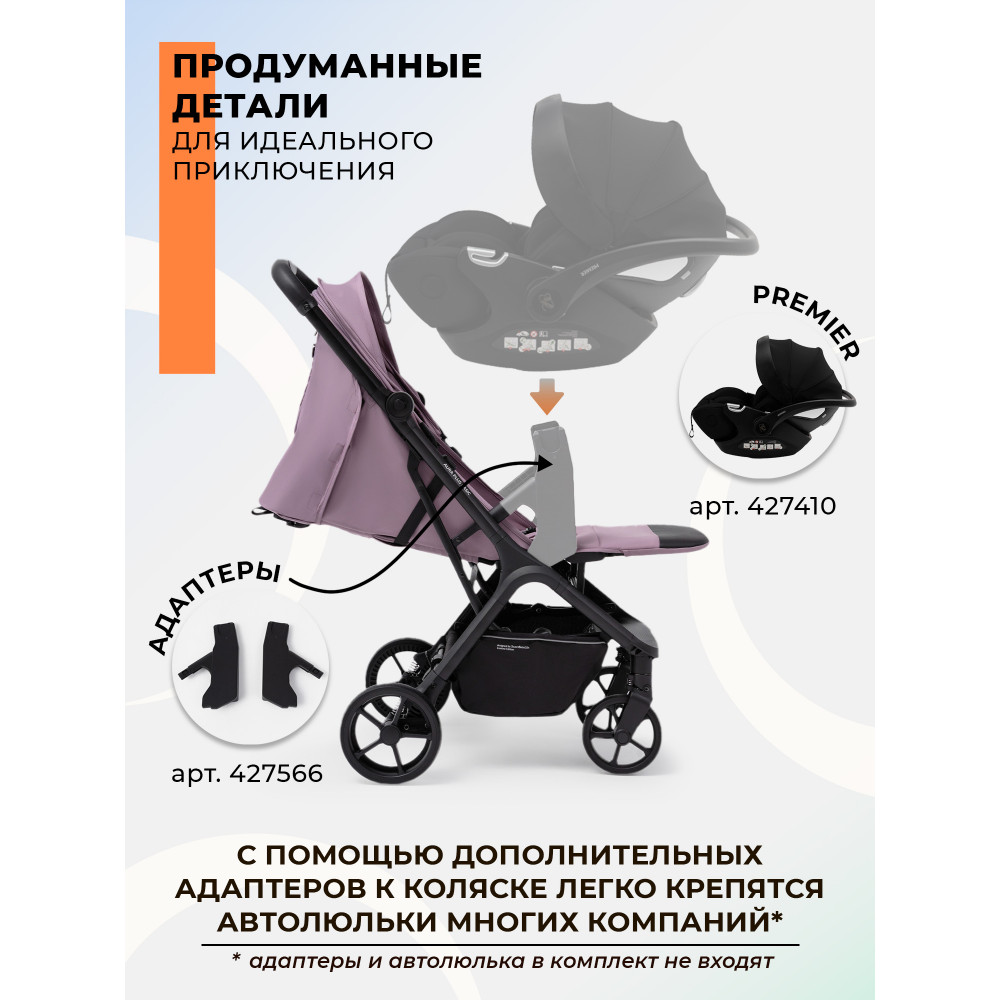 ПРОДУМАННЫЕ ДЕТАЛИ
ДЛЯ ИДЕАЛЬНОГО ПРИКЛЮЧЕНИЯ

PREMIER

арт. 427410

АДАПТЕРЫ

арт. 427566

С ПОМОЩЬЮ ДОПОЛНИТЕЛЬНЫХ АДАПТЕРОВ К КОЛЯСКЕ ЛЕГКО КРЕПЯТСЯ АВТОЛЮЛЬКИ МНОГИХ КОМПАНИЙ*

* адаптеры и автолюлька в комплект не входят